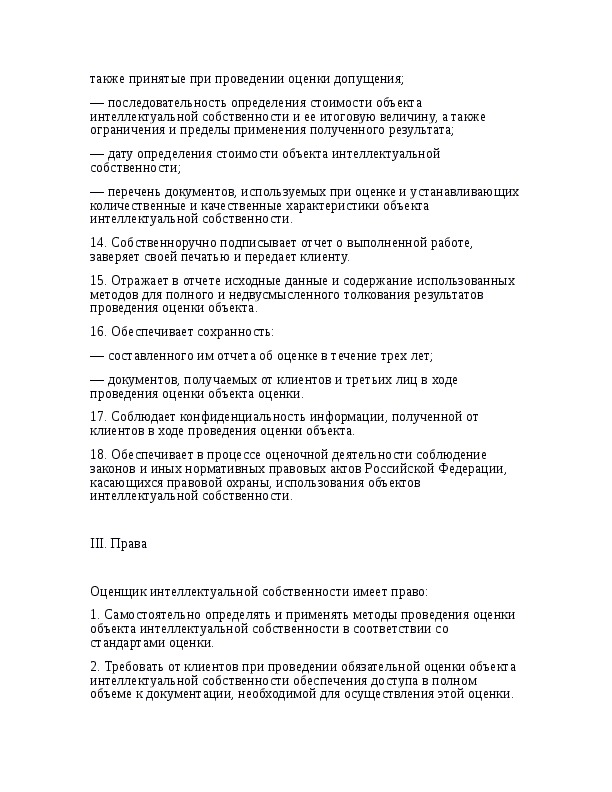 также принятые при проведении оценки допущения;

— последовательность определения стоимости объекта интеллектуальной собственности и ее итоговую величину, а также ограничения и пределы применения полученного результата;

— дату определения стоимости объекта интеллектуальной собственности;

— перечень документов, используемых при оценке и устанавливающих количественные и качественные характеристики объекта интеллектуальной собственности.

14. Собственноручно подписывает отчет о выполненной работе, заверяет своей печатью и передает клиенту.

15. Отражает в отчете исходные данные и содержание использованных методов для полного и недвусмысленного толкования результатов проведения оценки объекта.

16. Обеспечивает сохранность:

— составленного им отчета об оценке в течение трех лет;

— документов, получаемых от клиентов и третьих лиц в ходе проведения оценки объекта оценки.

17. Соблюдает конфиденциальность информации, полученной от клиентов в ходе проведения оценки объекта.

18. Обеспечивает в процессе оценочной деятельности соблюдение законов и иных нормативных правовых актов Российской Федерации, касающихся правовой охраны, использования объектов интеллектуальной собственности.

III. Права

Оценщик интеллектуальной собственности имеет право:

1. Самостоятельно определять и применять методы проведения оценки объекта интеллектуальной собственности в соответствии со стандартами оценки.

2. Требовать от клиентов при проведении обязательной оценки объекта интеллектуальной собственности обеспечения доступа в полном объеме к документации, необходимой для осуществления этой оценки.